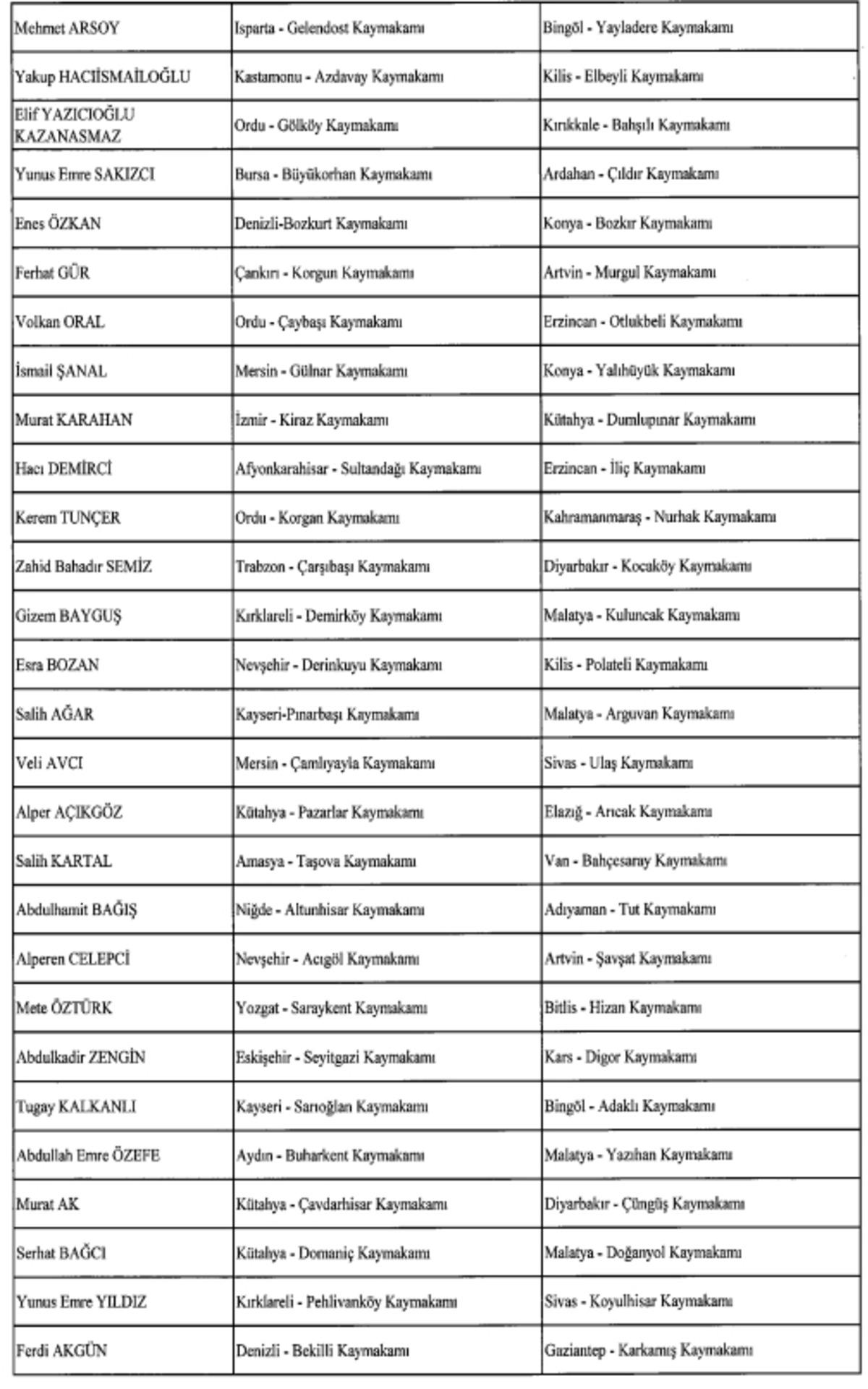 | Mehmet ARSOY | Isparta - Gelendost Kaymakamı | Bingöl - Yayladere Kaymakamı |
|---|---|---|
| Yakup HACIİSMAİLOĞLU | Kastamonu - Azdavay Kaymakamı | Kilis - Elbeyli Kaymakamı |
| Elif YAZICIOĞLU KAZANASMAZ | Ordu - Gölköy Kaymakamı | Kırıkkale - Bahşılı Kaymakamı |
| Yunus Emre SAKIZCI | Bursa - Büyükorhan Kaymakamı | Ardahan - Çıldır Kaymakamı |
| Enes ÖZKAN | Denizli-Bozkurt Kaymakamı | Konya - Bozkır Kaymakamı |
| Ferhat GÜR | Çankırı - Korgun Kaymakamı | Artvin - Murgul Kaymakamı |
| Volkan ORAL | Ordu - Çaybaşı Kaymakamı | Erzincan - Otlukbeli Kaymakamı |
| İsmail ŞANAL | Mersin - Gülnar Kaymakamı | Konya - Yalıhüyük Kaymakamı |
| Murat KARAHAN | İzmir - Kiraz Kaymakamı | Kütahya - Dumlupınar Kaymakamı |
| Hacı DEMİRCİ | Afyonkarahisar - Sultandağı Kaymakamı | Erzincan - İliç Kaymakamı |
| Kerem TUNÇER | Ordu - Korgan Kaymakamı | Kahramanmaraş - Nurhak Kaymakamı |
| Zahid Bahadır SEMİZ | Trabzon - Çarşıbaşı Kaymakamı | Diyarbakır - Kocaköy Kaymakamı |
| Gizem BAYGUŞ | Kırklareli - Demirköy Kaymakamı | Malatya - Kuluncak Kaymakamı |
| Esra BOZAN | Nevşehir - Derinkuyu Kaymakamı | Kilis - Polateli Kaymakamı |
| Salih AĞAR | Kayseri-Pınarbaşı Kaymakamı | Malatya - Arguvan Kaymakamı |
| Veli AVCI | Mersin - Çamlıyayla Kaymakamı | Sivas - Ulaş Kaymakamı |
| Alper AÇIKGÖZ | Kütahya - Pazarlar Kaymakamı | Elazığ - Arıcak Kaymakamı |
| Salih KARTAL | Amasya - Taşova Kaymakamı | Van - Bahçesaray Kaymakamı |
| Abdulhamit BAĞIŞ | Niğde - Altunhisar Kaymakamı | Adıyaman - Tut Kaymakamı |
| Alperen CELEPCİ | Nevşehir - Acıgöl Kaymakamı | Artvin - Şavşat Kaymakamı |
| Mete ÖZTÜRK | Yozgat - Saraykent Kaymakamı | Bitlis - Hizan Kaymakamı |
| Abdulkadir ZENGİN | Eskişehir - Seyitgazi Kaymakamı | Kars - Digor Kaymakamı |
| Tugay KALKANLI | Kayseri - Sarıoğlan Kaymakamı | Bingöl - Adaklı Kaymakamı |
| Abdullah Emre ÖZEFE | Aydın - Buharkent Kaymakamı | Malatya - Yazıhan Kaymakamı |
| Murat AK | Kütahya - Çavdarhisar Kaymakamı | Diyarbakır - Çüngüş Kaymakamı |
| Serhat BAĞCI | Kütahya - Domaniç Kaymakamı | Malatya - Doğanyol Kaymakamı |
| Yunus Emre YILDIZ | Kırklareli - Pehlivanköy Kaymakamı | Sivas - Koyulhisar Kaymakamı |
| Ferdi AKGÜN | Denizli - Bekilli Kaymakamı | Gaziantep - Karkamış Kaymakamı |